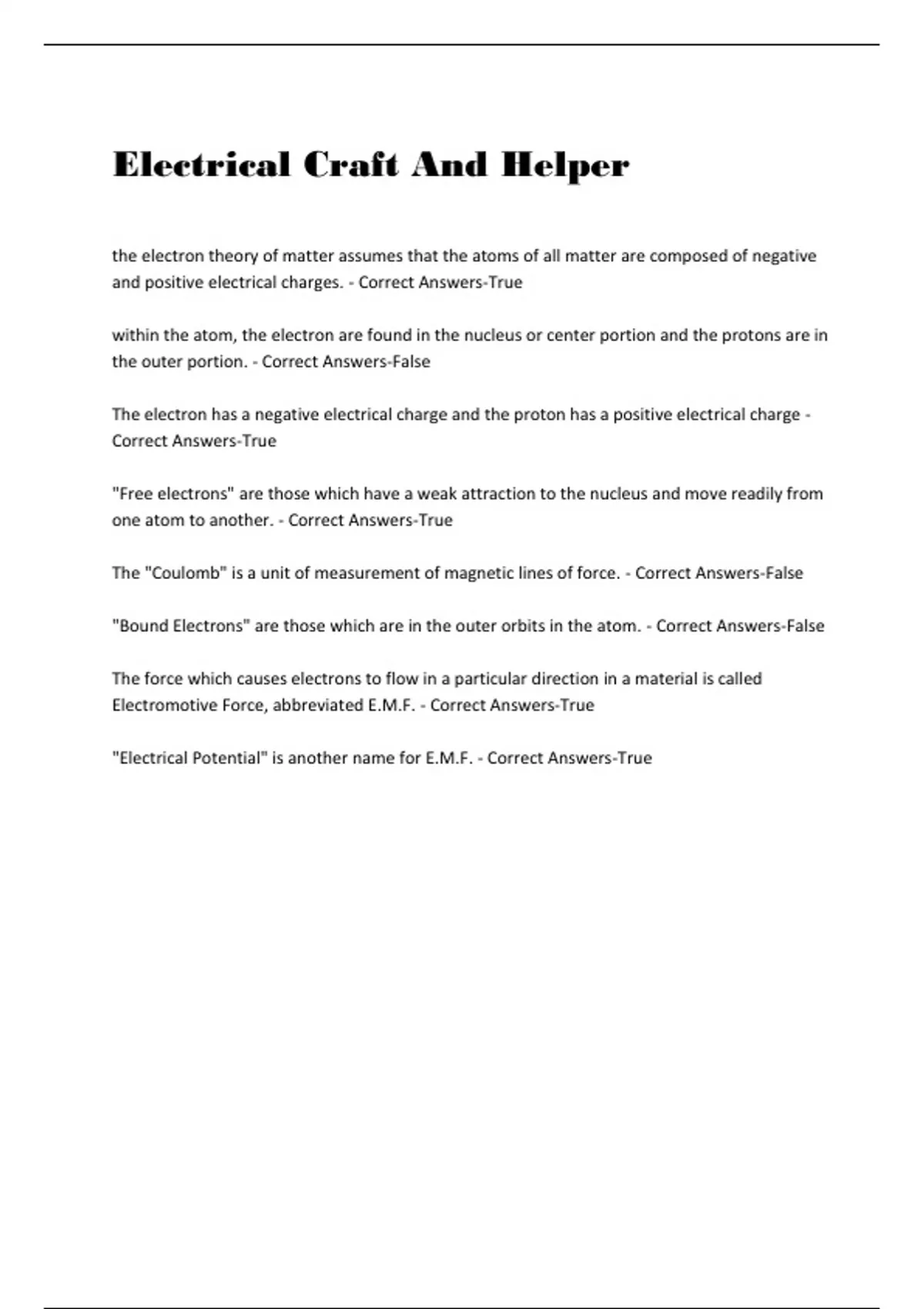 Electrical Craft And Helper

the electron theory of matter assumes that the atoms of all matter are composed of negative and positive electrical charges. - Correct Answers-True

within the atom, the electron are found in the nucleus or center portion and the protons are in the outer portion. - Correct Answers-False

The electron has a negative electrical charge and the proton has a positive electrical charge - Correct Answers-True

"Free electrons" are those which have a weak attraction to the nucleus and move readily from one atom to another. - Correct Answers-True

The "Coulomb" is a unit of measurement of magnetic lines of force. - Correct Answers-False

"Bound Electrons" are those which are in the outer orbits in the atom. - Correct Answers-False

The force which causes electrons to flow in a particular direction in a material is called Electromotive Force, abbreviated E.M.F. - Correct Answers-True

"Electrical Potential" is another name for E.M.F. - Correct Answers-True